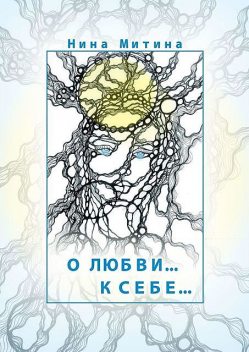 Нина Митина

О ЛЮБВИ…
К СЕБЕ…